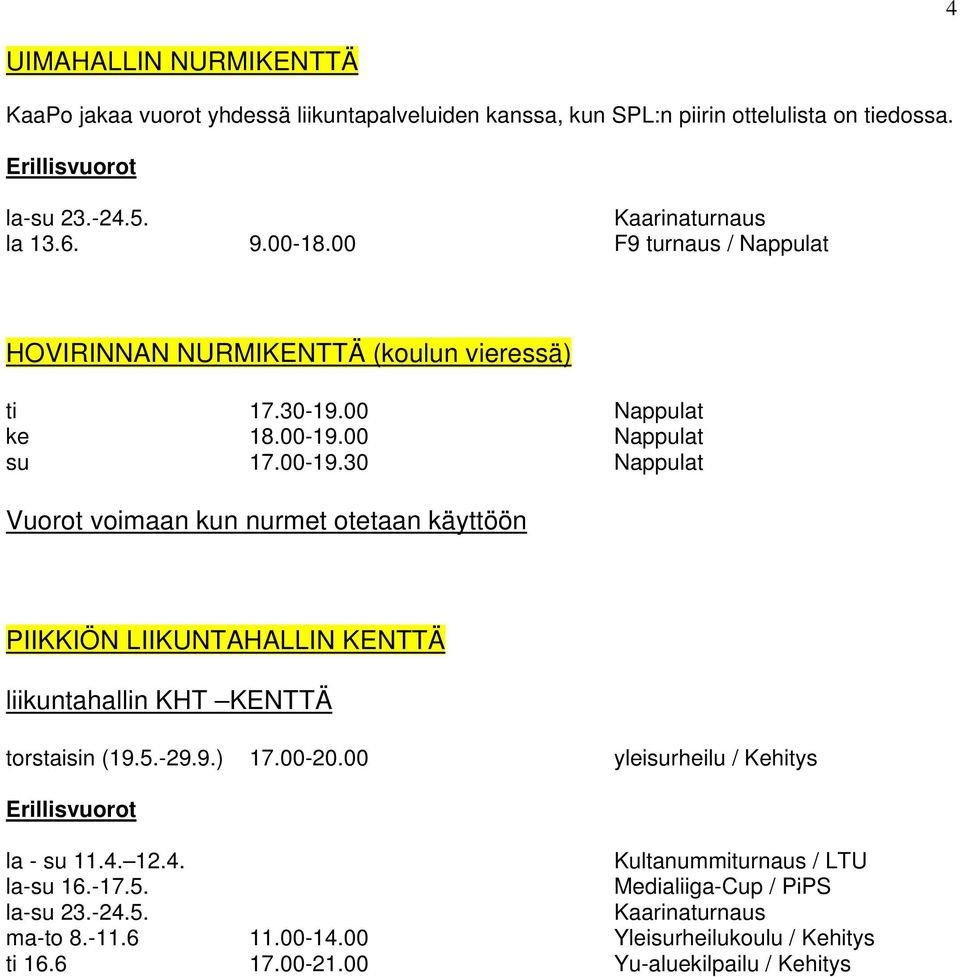 4

UIMAHALLIN NURMIKENTTÄ

KaaPo jakaa vuorot yhdessä liikuntapalveluiden kanssa, kun SPL:n piirin ottelulista on tiedossa.

Erillisvuorot

la-su 23.-24.5. Kaarinaturnaus
la 13.6. 9.00-18.00 F9 turnaus / Nappulat

HOVIRINNAN NURMIKENTTÄ (koulun vieressä)

ti 17.30-19.00 Nappulat
ke 18.00-19.00 Nappulat
su 17.00-19.30 Nappulat

Vuorot voimaan kun nurmet otetaan käyttöön

PIIKKIÖN LIIKUNTAHALLIN KENTTÄ

liikuntahallin KHT –KENTTÄ

torstaisin (19.5.-29.9.) 17.00-20.00 yleisurheilu / Kehitys

Erillisvuorot

la - su 11.4.–12.4. Kultanummiturnaus / LTU
la-su 16.-17.5. Medialiiga-Cup / PiPS
la-su 23.-24.5. Kaarinaturnaus
ma-to 8.-11.6 11.00-14.00 Yleisurheilukoulu / Kehitys
ti 16.6 17.00-21.00 Yu-aluekilpailu / Kehitys